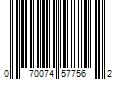 0 70074 57756 2